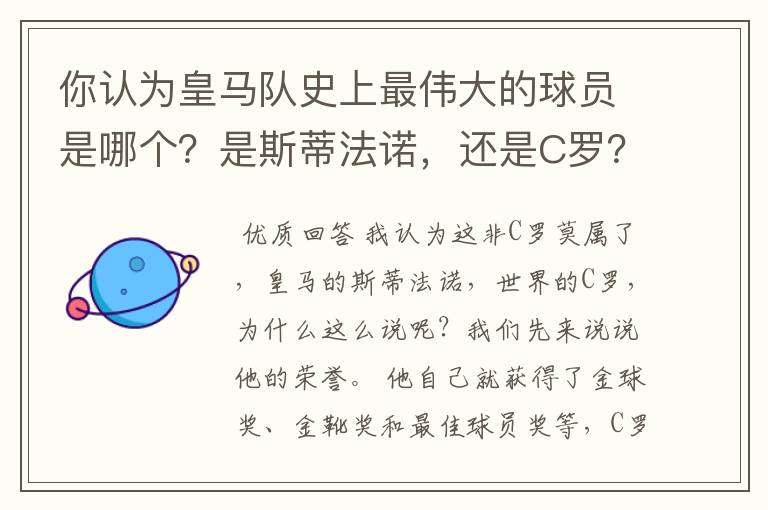 你认为皇马队史上最伟大的球员是哪个？是斯蒂法诺，还是C罗？

优质回答 我认为这非C罗莫属了，皇马的斯蒂法诺，世界的C罗，为什么这么说呢？我们先来说说他的荣誉。 他自己就获得了金球奖、金靴奖和最佳球员奖等，C罗